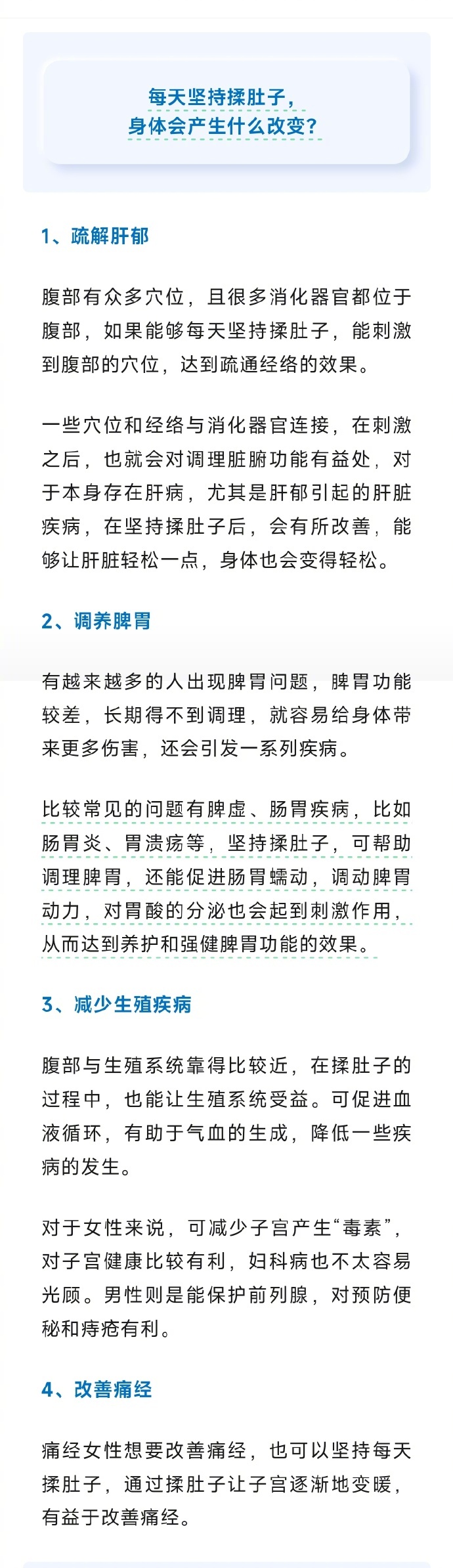 每天坚持揉肚子，
身体会产生什么改变？

1、疏解肝郁

腹部有众多穴位，且很多消化器官都位于腹部，如果能够每天坚持揉肚子，能刺激到腹部的穴位，达到疏通经络的效果。

一些穴位和经络与消化器官连接，在刺激之后，也就会对调理脏腑功能有益处，对于本身存在肝病，尤其是肝郁引起的肝脏疾病，在坚持揉肚子后，会有所改善，能够让肝脏轻松一点，身体也会变得轻松。

2、调养脾胃

有越来越多的人出现脾胃问题，脾胃功能较差，长期得不到调理，就容易给身体带来更多伤害，还会引发一系列疾病。

比较常见的问题有脾虚、肠胃疾病，比如肠胃炎、胃溃疡等，坚持揉肚子，可帮助调理脾胃，还能促进肠胃蠕动，调动脾胃动力，对胃酸的分泌也会起到刺激作用，从而达到养护和强健脾胃功能的效果。

3、减少生殖疾病

腹部与生殖系统靠得比较近，在揉肚子的过程中，也能让生殖系统受益。可促进血液循环，有助于气血的生成，降低一些疾病的发生。

对于女性来说，可减少子宫产生“毒素”，对子宫健康比较有利，妇科病也不太容易光顾。男性则是能保护前列腺，对预防便秘和痔疮有利。

4、改善痛经

痛经女性想要改善痛经，也可以坚持每天揉肚子，通过揉肚子让子宫逐渐地变暖，有益于改善痛经。